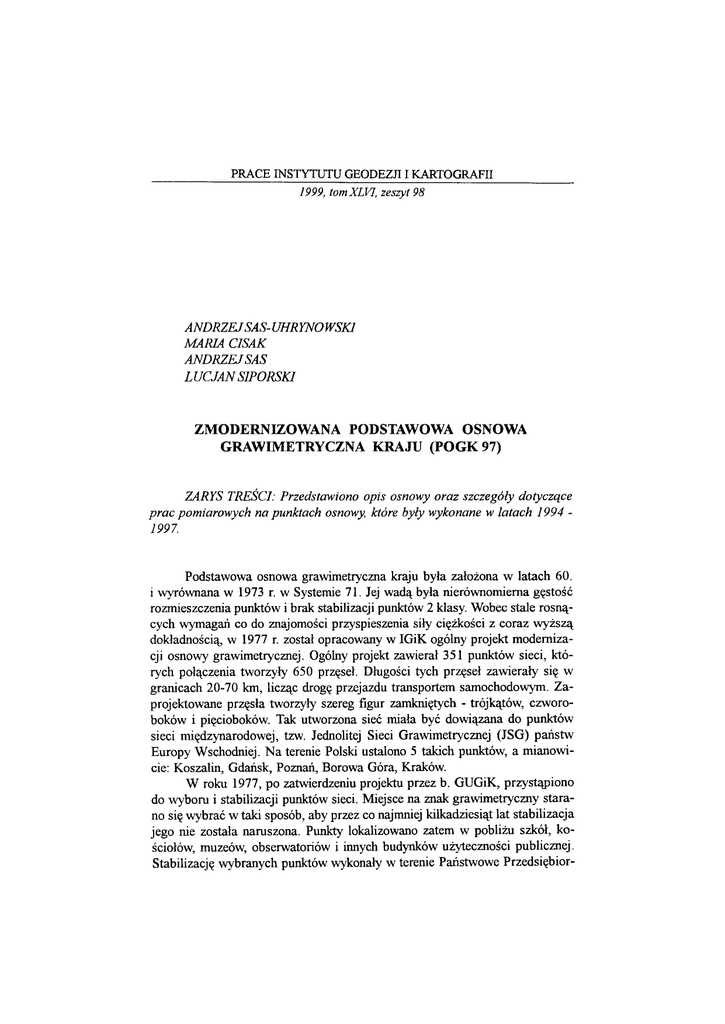 PRACE INSTYTUTU GEODEZJI I KARTOGRAFII
1999, tom XLVI, zeszyt 98

ANDRZEJ SAS-UHRYNOWSKI
MARIA CISAK
ANDRZEJ SAS
LUCJAN SIPORSKI

ZMODERNIZOWANA PODSTAWOWA OSNOWA GRAWIMETRYCZNA KRAJU (POGK 97)

ZARYS TREŚCI: Przedstawiono opis osnowy oraz szczegóły dotyczące prac pomiarowych na punktach osnowy, które były wykonane w latach 1994 - 1997.

Podstawowa osnowa grawimetryczna kraju była założona w latach 60. i wyrównana w 1973 r. w Systemie 71. Jej wadą była nierównomierna gęstość rozmieszczenia punktów i brak stabilizacji punktów 2 klasy. Wobec stale rosnących wymagań co do znajomości przyspieszenia siły ciężkości z coraz wyższą dokładnością, w 1977 r. został opracowany w IGiK ogólny projekt modernizacji osnowy grawimetrycznej. Ogólny projekt zawierał 351 punktów sieci, których połączenia tworzyły 650 przęseł. Długości tych przęseł zawierały się w granicach 20-70 km, licząc drogę przejazdu transportem samochodowym. Zaprojektowane przęsła tworzyły szereg figur zamkniętych - trójkątów, czworoboków i pięcioboków. Tak utworzona sieć miała być dowiązana do punktów sieci międzynarodowej, tzw. Jednolitej Sieci Grawimetrycznej (JSG) państw Europy Wschodniej. Na terenie Polski ustalono 5 takich punktów, a mianowicie: Koszalin, Gdańsk, Poznań, Borowa Góra, Kraków.

W roku 1977, po zatwierdzeniu projektu przez b. GUGiK, przystąpiono do wyboru i stabilizacji punktów sieci. Miejsce na znak grawimetryczny starano się wybrać w taki sposób, aby przez co najmniej kilkadziesiąt lat stabilizacja jego nie została naruszona. Punkty lokalizowano zatem w pobliżu szkół, kościołów, muzeów, obserwatoriów i innych budynków użyteczności publicznej. Stabilizację wybranych punktów wykonały w terenie Państwowe Przedsiębior-